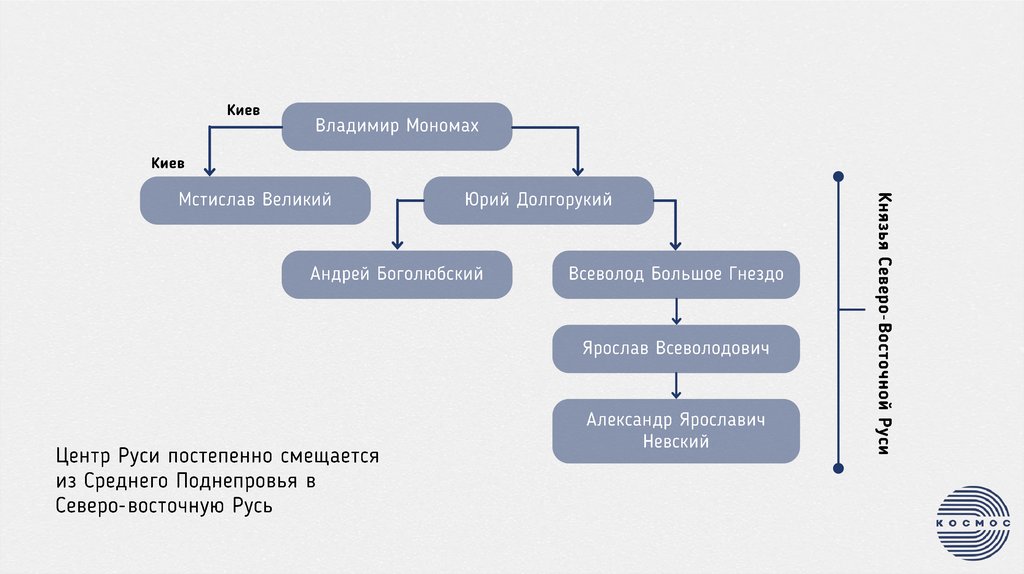 Киев
Владимир Мономах

Киев
Мстислав Великий

Юрий Долгорукий

Андрей Боголюбский

Всеволод Большое Гнездо

Ярослав Всеволодович

Александр Ярославич Невский

Князья Северо-Восточной Руси

Центр Руси постепенно смещается из Среднего Поднепровья в Северо-восточную Русь

КОСМОС